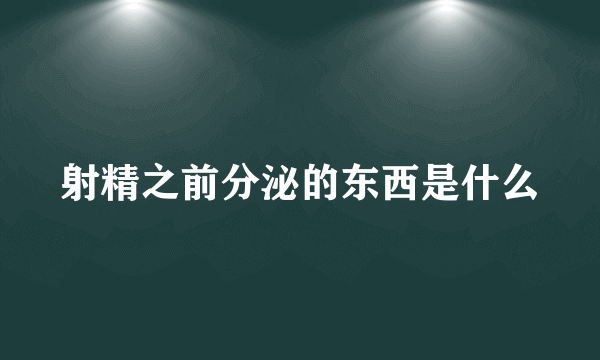 射精之前分泌的东西是什么